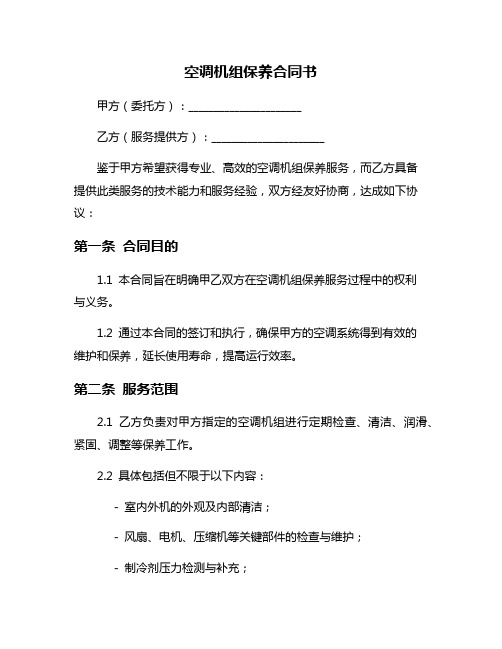 空调机组保养合同书

甲方（委托方）：____________________

乙方（服务提供方）：____________________

鉴于甲方希望获得专业、高效的空调机组保养服务，而乙方具备提供此类服务的技术能力和服务经验，双方经友好协商，达成如下协议：

第一条 合同目的

1.1 本合同旨在明确甲乙双方在空调机组保养服务过程中的权利与义务。

1.2 通过本合同的签订和执行，确保甲方的空调系统得到有效的维护和保养，延长使用寿命，提高运行效率。

第二条 服务范围

2.1 乙方负责对甲方指定的空调机组进行定期检查、清洁、润滑、紧固、调整等保养工作。

2.2 具体包括但不限于以下内容：

- 室内外机的外观及内部清洁；

- 风扇、电机、压缩机等关键部件的检查与维护；

- 制冷剂压力检测与补充；